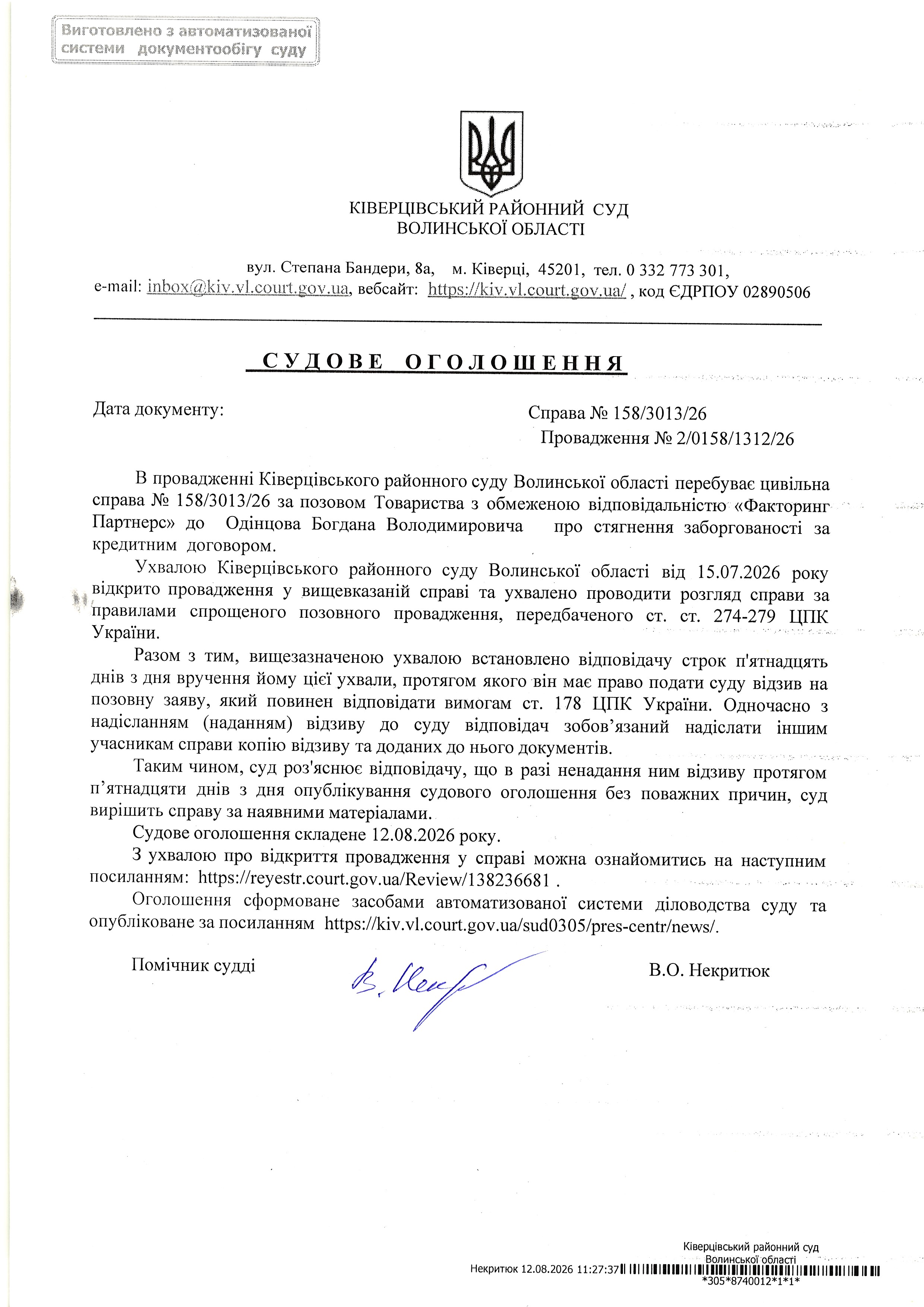 Виготовлено з автоматизованої системи документообігу суду

КІВЕРЦІВСЬКИЙ РАЙОННИЙ СУД
ВОЛИНСЬКОЇ ОБЛАСТІ

вул. Степана Бандери, 8а, м. Ківерці, 45201, тел. 0 332 773 301,
e-mail: inbox@kiv.vl.court.gov.ua, вебсайт: https://kiv.vl.court.gov.ua/ , код ЄДРПОУ 02890506

СУДОВЕ ОГОЛОШЕННЯ

Дата документу:

Справа № 158/3013/26
Провадження № 2/0158/1312/26

В провадженні Ківерцівського районного суду Волинської області перебуває цивільна справа № 158/3013/26 за позовом Товариства з обмеженою відповідальністю «Факторинг Партнерс» до Одінцова Богдана Володимировича про стягнення заборгованості за кредитним договором.

Ухвалою Ківерцівського районного суду Волинської області від 15.07.2026 року відкрито провадження у вищевказаній справі та ухвалено проводити розгляд справи за правилами спрощеного позовного провадження, передбаченого ст. ст. 274-279 ЦПК України.

Разом з тим, вищезазначеною ухвалою встановлено відповідачу строк п'ятнадцять днів з дня вручення йому цієї ухвали, протягом якого він має право подати суду відзив на позовну заяву, який повинен відповідати вимогам ст. 178 ЦПК України. Одночасно з надісланням (наданням) відзиву до суду відповідач зобов’язаний надіслати іншим учасникам справи копію відзиву та доданих до нього документів.

Таким чином, суд роз'яснює відповідачу, що в разі ненадання ним відзиву протягом п’ятнадцяти днів з дня опублікування судового оголошення без поважних причин, суд вирішить справу за наявними матеріалами.

Судове оголошення складене 12.08.2026 року.

З ухвалою про відкриття провадження у справі можна ознайомитись на наступним посиланням: https://reyestr.court.gov.ua/Review/138236681 .

Оголошення сформоване засобами автоматизованої системи діловодства суду та опубліковане за посиланням https://kiv.vl.court.gov.ua/sud0305/pres-centr/news/.

Помічник судді

В. Некр

В.О. Некритюк

Ківерцівський районний суд
Волинської області
Некритюк 12.08.2026 11:27:37
*305*8740012*1*1*